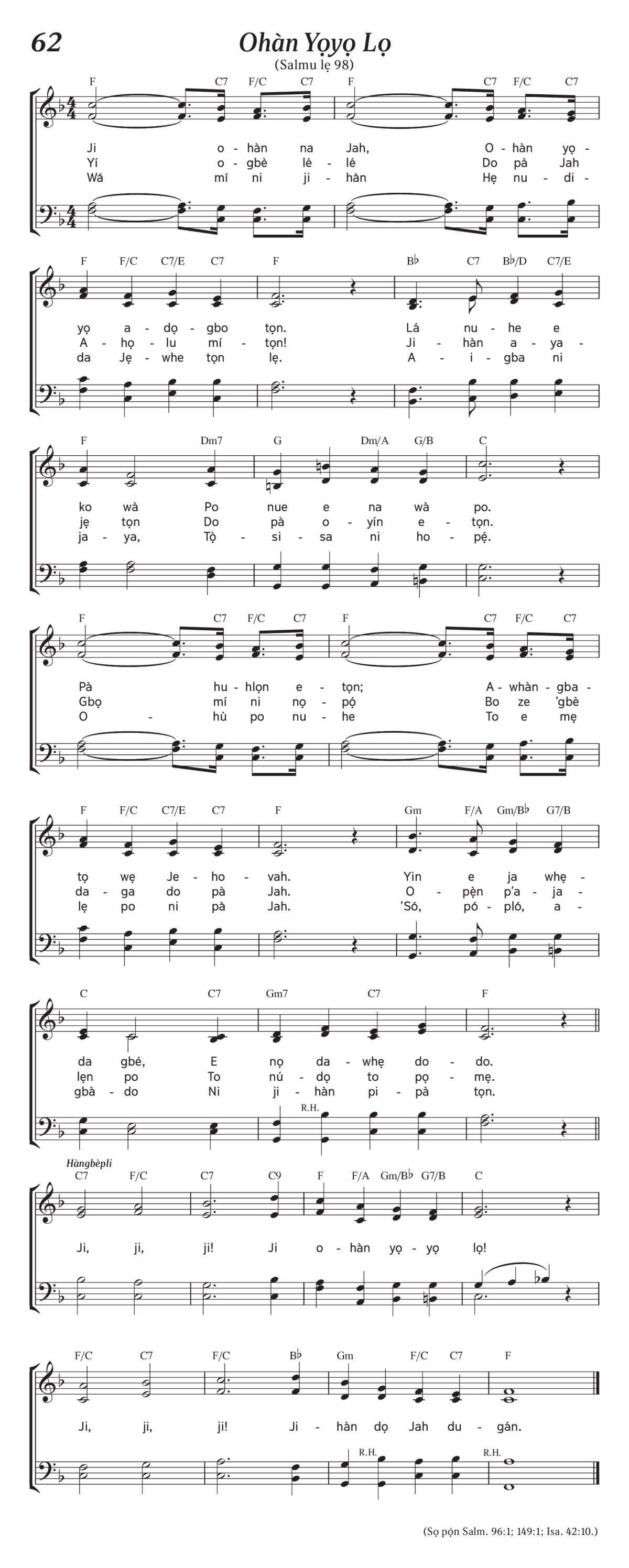 62

Ohàn Yọyọ Lọ

(Salmu lẹ 98)

F C7 F/C C7 F C7 F/C C7

Ji o - hàn na Jah, O - hàn yọ -
Yí o - gbè lé - lé Do pà Jah
Wá mí ni ji - hàn Hẹ nu - di -

F F/C C7/E C7 F B♭ C7 B♭/D C7/E

yọ a - dọ - gbo tọn. Lá nu - he e
A - họ - lu mí - tọn! Ji - hàn a - ya -
da Jẹ - whe tọn lẹ. A - i - gba ni

F Dm7 G Dm/A G/B C

ko wà Po nue e na wà po.
jẹ tọn Do pà o - yín e - tọn.
ja - ya, Tọ̀ - si - sa ni ho - pẹ́.

F C7 F/C C7 F C7 F/C C7

Pà hu - hlọn e - tọn; A - whàn - gba -
Gbọ mí ni nọ - pọ́ Bo ze 'gbè
O - hù po nu - he To e mẹ

F F/C C7/E C7 F Gm F/A Gm/B♭ G7/B

tọ wẹ Je - ho - vah. Yin e ja whẹ -
da - ga do pà Jah. O - pèn p'a - ja -
lẹ po ni pà Jah. 'Só, pó - pló, a -

C C7 Gm7 C7 F

da gbé, E nọ da - whẹ do - do.
lẹn po To nú - dọ to pọ - mẹ.
gbà - do Ni ji - hàn pi - pà tọn.

R.H.

Hàngbèpli
C7 F/C C7 C9 F F/A Gm/B♭ G7/B C

Ji, ji, ji! Ji o - hàn yọ - yọ lọ!

F/C C7 F/C B♭ Gm F/C C7 F

Ji, ji, ji! Ji - hàn dọ Jah du - gán.

R.H. R.H.

(Sọ pọ́n Salm. 96:1; 149:1; Isa. 42:10.)